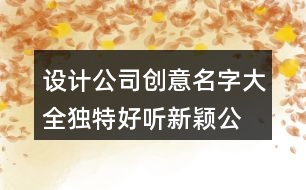 设计公司创意名字大全独特好听新颖公